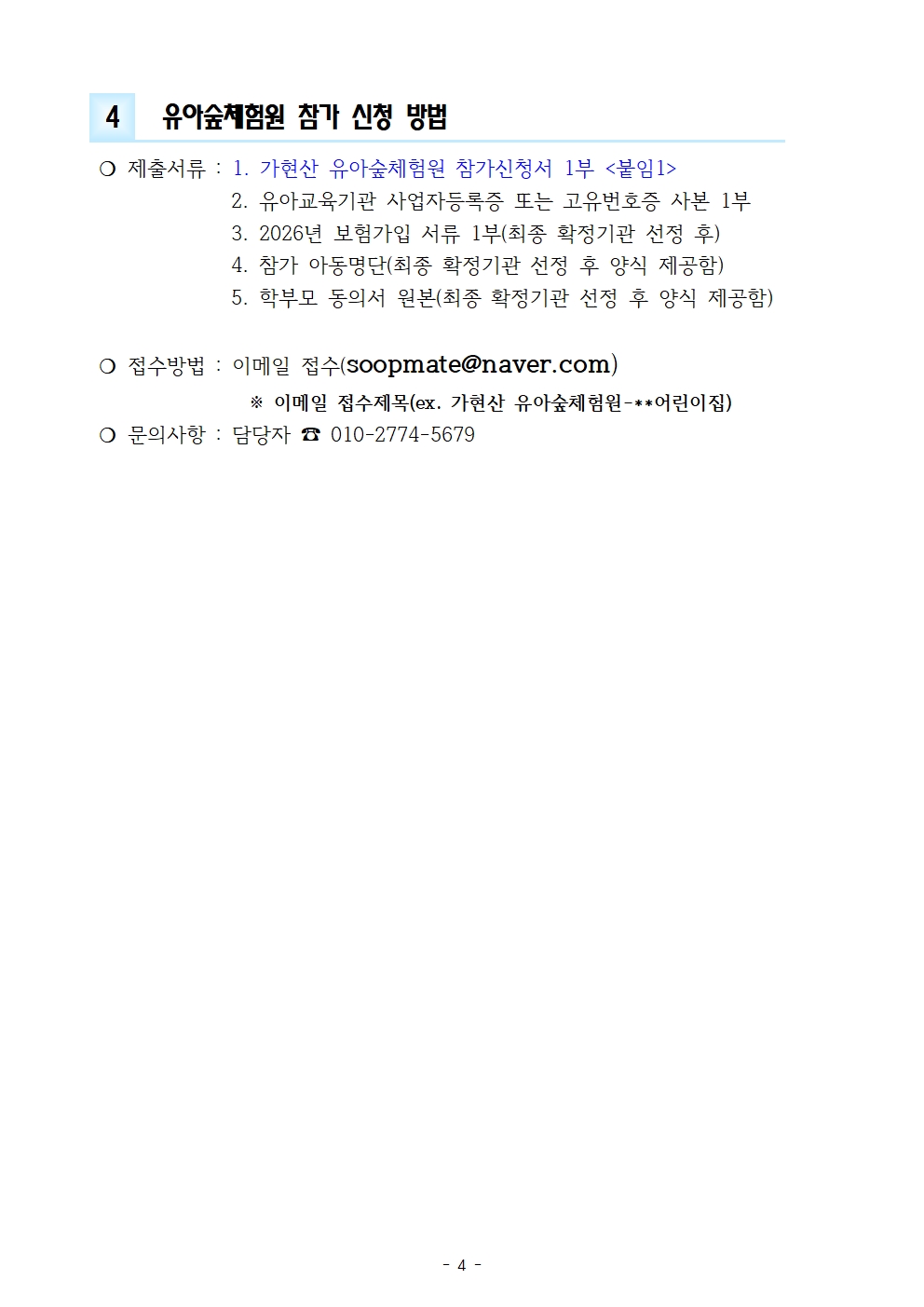 4 유아숲체험원 참가 신청 방법

❍ 제출서류 : 1. 가현산 유아숲체험원 참가신청서 1부 <붙임1>
2. 유아교육기관 사업자등록증 또는 고유번호증 사본 1부
3. 2026년 보험가입 서류 1부(최종 확정기관 선정 후)
4. 참가 아동명단(최종 확정기관 선정 후 양식 제공함)
5. 학부모 동의서 원본(최종 확정기관 선정 후 양식 제공함)

❍ 접수방법 : 이메일 접수(soopmate@naver.com)
※ 이메일 접수제목(ex. 가현산 유아숲체험원-**어린이집)

❍ 문의사항 : 담당자 ☎ 010-2774-5679

- 4 -